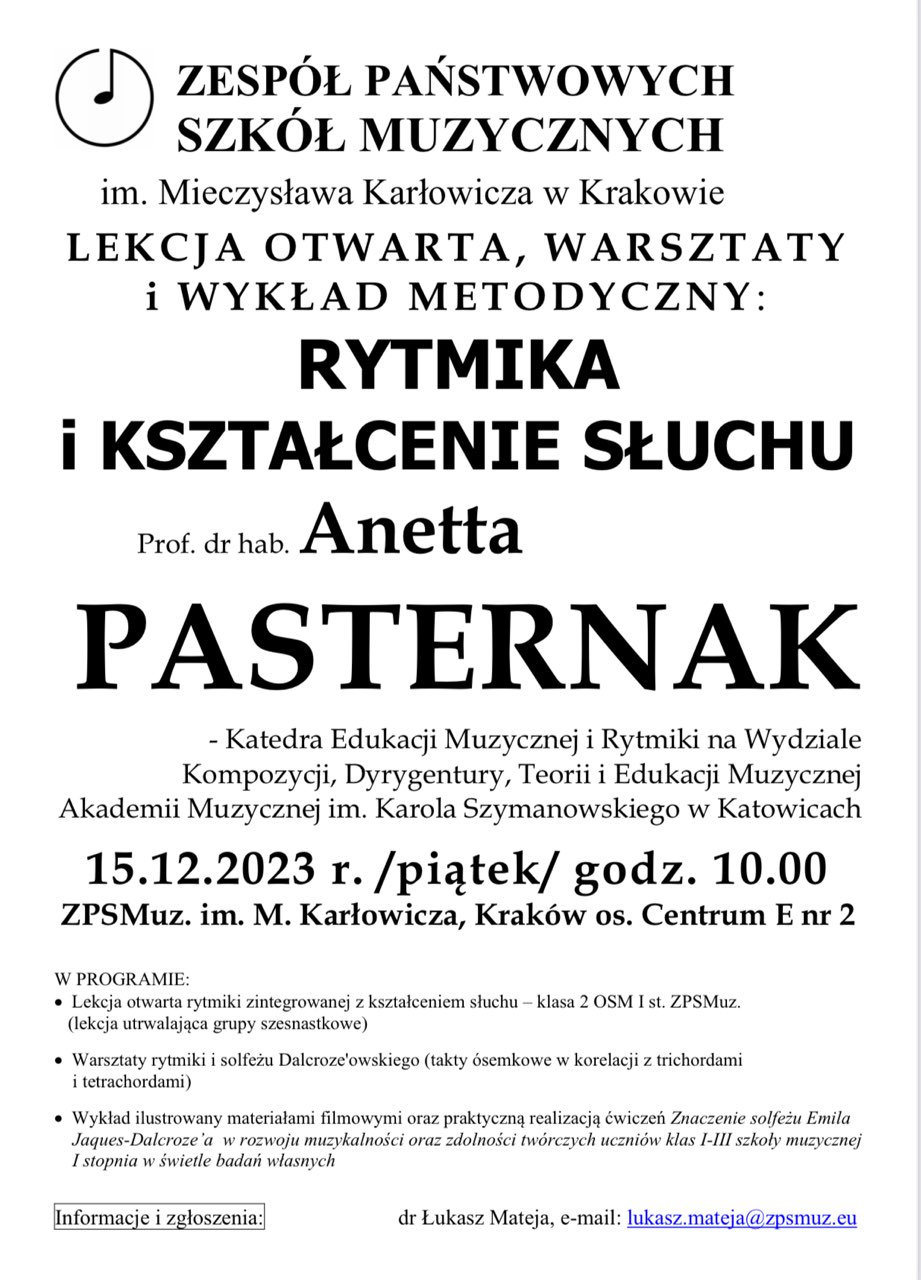 ZESPÓŁ PAŃSTWOWYCH SZKÓŁ MUZYCZNYCH
im. Mieczysława Karłowicza w Krakowie

LEKCJA OTWARTA, WARSZTATY i WYKŁAD METODYCZNY:

RYTMIKA i KSZTAŁCENIE SŁUCHU

Prof. dr hab. Anetta
PASTERNAK

- Katedra Edukacji Muzycznej i Rytmiki na Wydziale Kompozycji, Dyrygentury, Teorii i Edukacji Muzycznej Akademii Muzycznej im. Karola Szymanowskiego w Katowicach

15.12.2023 r. /piątek/ godz. 10.00
ZPSMuz. im. M. Karłowicza, Kraków os. Centrum E nr 2

W PROGRAMIE:
• Lekcja otwarta rytmiki zintegrowanej z kształceniem słuchu – klasa 2 OSM I st. ZPSMuz. (lekcja utrwalająca grupy szesnastkowe)

• Warsztaty rytmiki i solfeżu Dalcroze'owskiego (takty ósemkowe w korelacji z trichordami i tetrachordami)

• Wykład ilustrowany materiałami filmowymi oraz praktyczną realizacją ćwiczeń Znaczenie solfeżu Emila Jaques-Dalcroze'a w rozwoju muzykalności oraz zdolności twórczych uczniów klas I-III szkoły muzycznej I stopnia w świetle badań własnych

Informacje i zgłoszenia: dr Łukasz Mateja, e-mail: lukasz.mateja@zpsmuz.eu